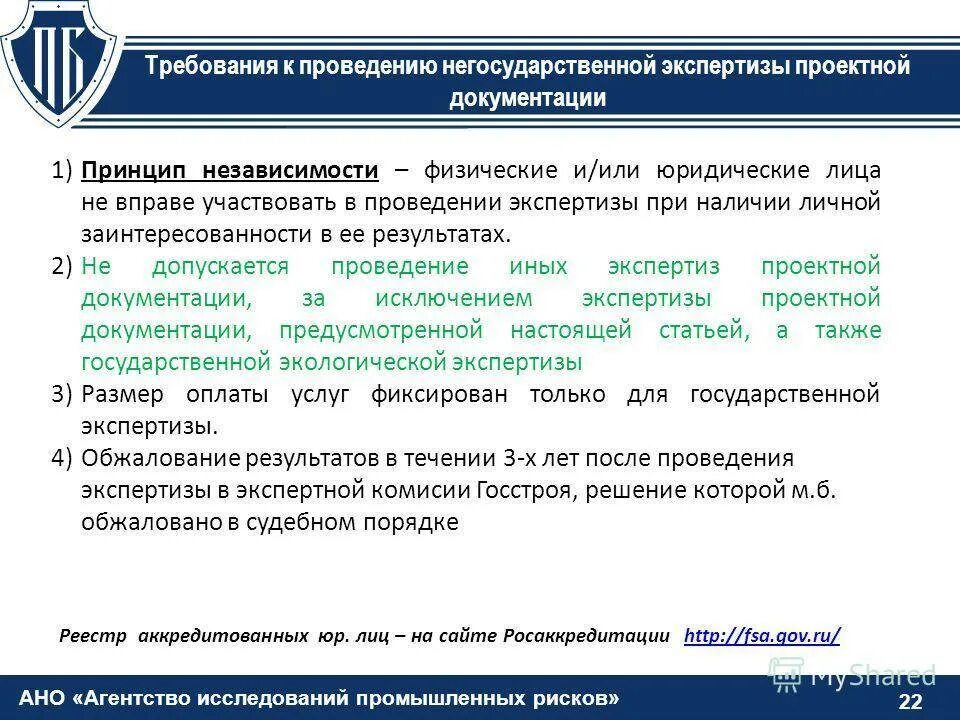 ПБ

Требования к проведению негосударственной экспертизы проектной документации

1) Принцип независимости – физические и/или юридические лица не вправе участвовать в проведении экспертизы при наличии личной заинтересованности в ее результатах.
2) Не допускается проведение иных экспертиз проектной документации, за исключением экспертизы проектной документации, предусмотренной настоящей статьей, а также государственной экологической экспертизы
3) Размер оплаты услуг фиксирован только для государственной экспертизы.
4) Обжалование результатов в течении 3-х лет после проведения экспертизы в экспертной комисии Госстроя, решение которой м.б. обжаловано в судебном порядке

Реестр аккредитованных юр. лиц – на сайте Росаккредитации http://fsa.gov.ru/

MyShared

АНО «Агентство исследований промышленных рисков»

22